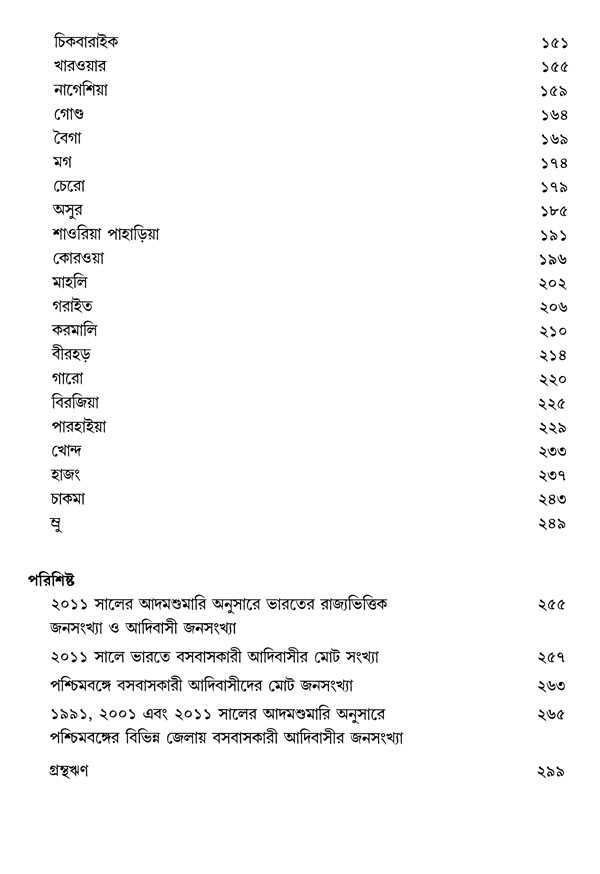 চিকবারাইক ১৫১
খারওয়ার ১৫৫
নাগেশিয়া ১৫৯
গোণ্ড ১৬৪
বৈগা ১৬৯
মগ ১৭৪
চেরো ১৭৯
অসুর ১৮৫
শাওরিয়া পাহাড়িয়া ১৯১
কোরওয়া ১৯৬
মাহলি ২০২
গরাইত ২০৬
করমালি ২১০
বীরহড় ২১৪
গারো ২২০
বিরজিয়া ২২৫
পারহাইয়া ২২৯
খোন্দ ২৩৩
হাজং ২৩৭
চাকমা ২৪৩
ম্রু ২৪৯

পরিশিষ্ট
২০১১ সালের আদমশুমারি অনুসারে ভারতের রাজ্যভিত্তিক জনসংখ্যা ও আদিবাসী জনসংখ্যা ২৫৫
২০১১ সালে ভারতে বসবাসকারী আদিবাসীর মোট সংখ্যা ২৫৭
পশ্চিমবঙ্গে বসবাসকারী আদিবাসীদের মোট জনসংখ্যা ২৬৩
১৯৯১, ২০০১ এবং ২০১১ সালের আদমশুমারি অনুসারে পশ্চিমবঙ্গের বিভিন্ন জেলায় বসবাসকারী আদিবাসীর জনসংখ্যা ২৬৫

গ্রন্থঋণ ২৯৯